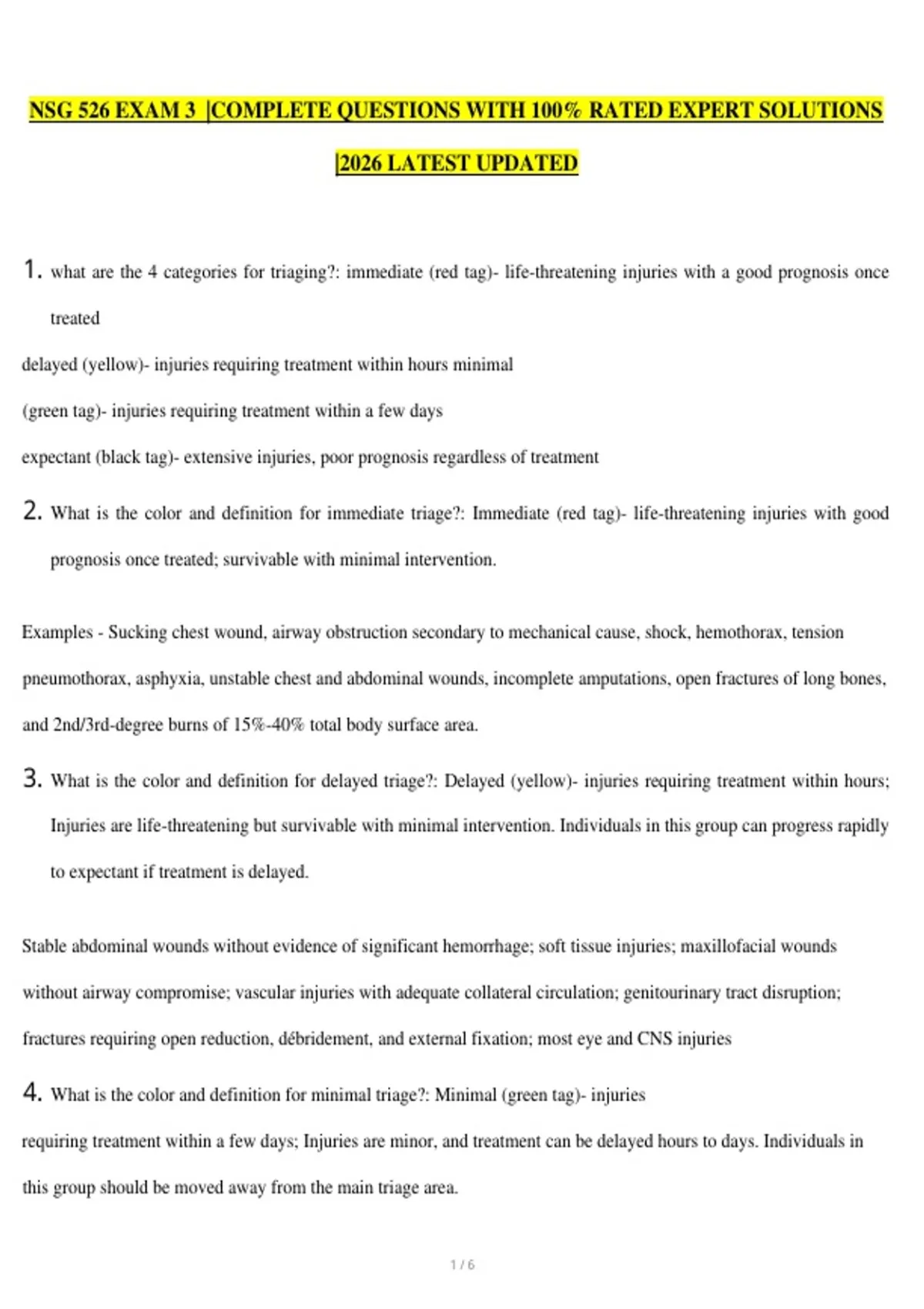 NSG 526 EXAM 3 |COMPLETE QUESTIONS WITH 100% RATED EXPERT SOLUTIONS |2026 LATEST UPDATED

1. what are the 4 categories for triaging?: immediate (red tag)- life-threatening injuries with a good prognosis once treated

delayed (yellow)- injuries requiring treatment within hours minimal

(green tag)- injuries requiring treatment within a few days

expectant (black tag)- extensive injuries, poor prognosis regardless of treatment

2. What is the color and definition for immediate triage?: Immediate (red tag)- life-threatening injuries with good prognosis once treated; survivable with minimal intervention.

Examples - Sucking chest wound, airway obstruction secondary to mechanical cause, shock, hemothorax, tension pneumothorax, asphyxia, unstable chest and abdominal wounds, incomplete amputations, open fractures of long bones, and 2nd/3rd-degree burns of 15%-40% total body surface area.

3. What is the color and definition for delayed triage?: Delayed (yellow)- injuries requiring treatment within hours; Injuries are life-threatening but survivable with minimal intervention. Individuals in this group can progress rapidly to expectant if treatment is delayed.

Stable abdominal wounds without evidence of significant hemorrhage; soft tissue injuries; maxillofacial wounds without airway compromise; vascular injuries with adequate collateral circulation; genitourinary tract disruption; fractures requiring open reduction, débridement, and external fixation; most eye and CNS injuries

4. What is the color and definition for minimal triage?: Minimal (green tag)- injuries requiring treatment within a few days; Injuries are minor, and treatment can be delayed hours to days. Individuals in this group should be moved away from the main triage area.

1 / 6